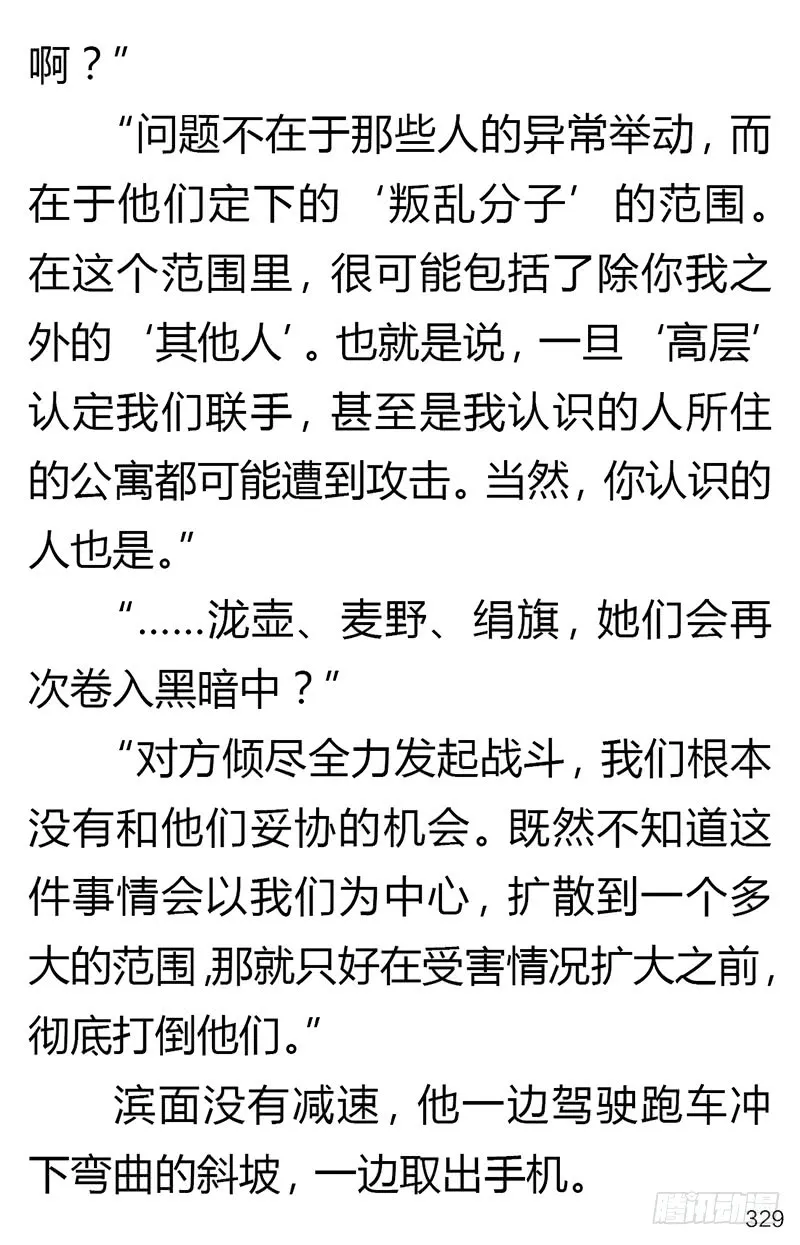 啊？”

“问题不在于那些人的异常举动，而在于他们定下的‘叛乱分子’的范围。在这个范围里，很可能包括了除你我之外的‘其他人’。也就是说，一旦‘高层’认定我们联手，甚至是我认识的人所住的公寓都可能遭到攻击。当然，你认识的人也是。”

“……泷壶、麦野、绢旗，她们会再次卷入黑暗中？”

“对方倾尽全力发起战斗，我们根本没有和他们妥协的机会。既然不知道这件事情会以我们为中心，扩散到一个多大的范围,那就只好在受害情况扩大之前，彻底打倒他们。”

滨面没有减速，他一边驾驶跑车冲下弯曲的斜坡，一边取出手机。

腾讯动漫

329